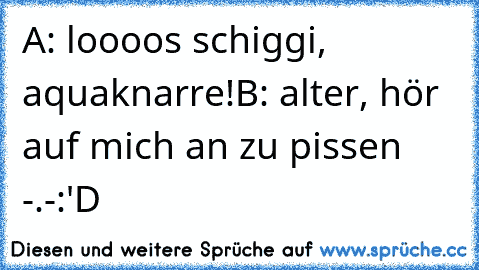 A: loooos schiggi, aquaknarre!B: alter, hör auf mich an zu pissen -.-:'D

Diesen und weitere Sprüche auf www.sprüche.cc